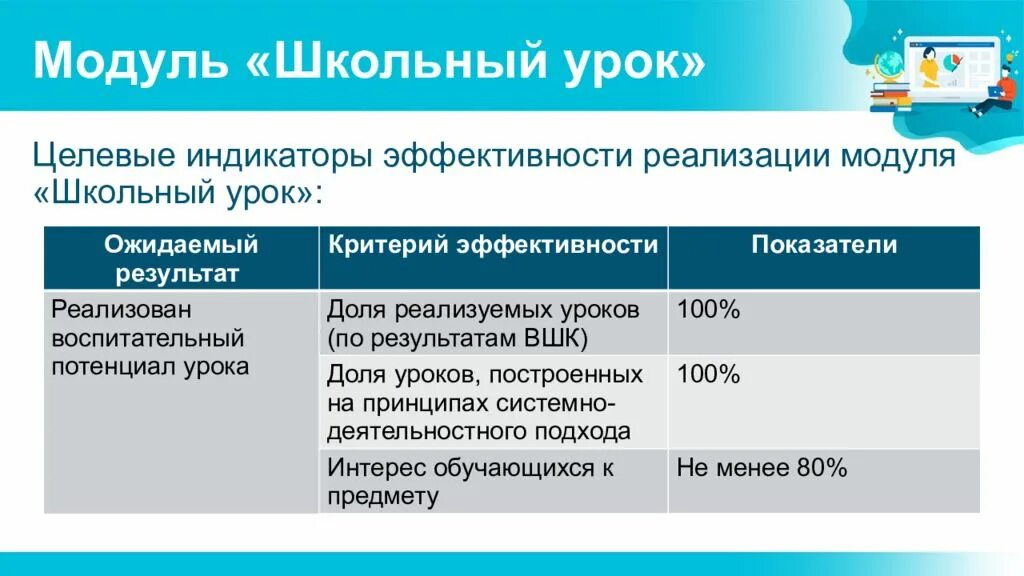 Модуль «Школьный урок»

Целевые индикаторы эффективности реализации модуля «Школьный урок»:

| Ожидаемый результат | Критерий эффективности | Показатели |
|---|---|---|
| Реализован воспитательный потенциал урока | Доля реализуемых уроков (по результатам ВШК) | 100% |
| | Доля уроков, построенных на принципах системно-деятельностного подхода | 100% |
| | Интерес обучающихся к предмету | Не менее 80% |